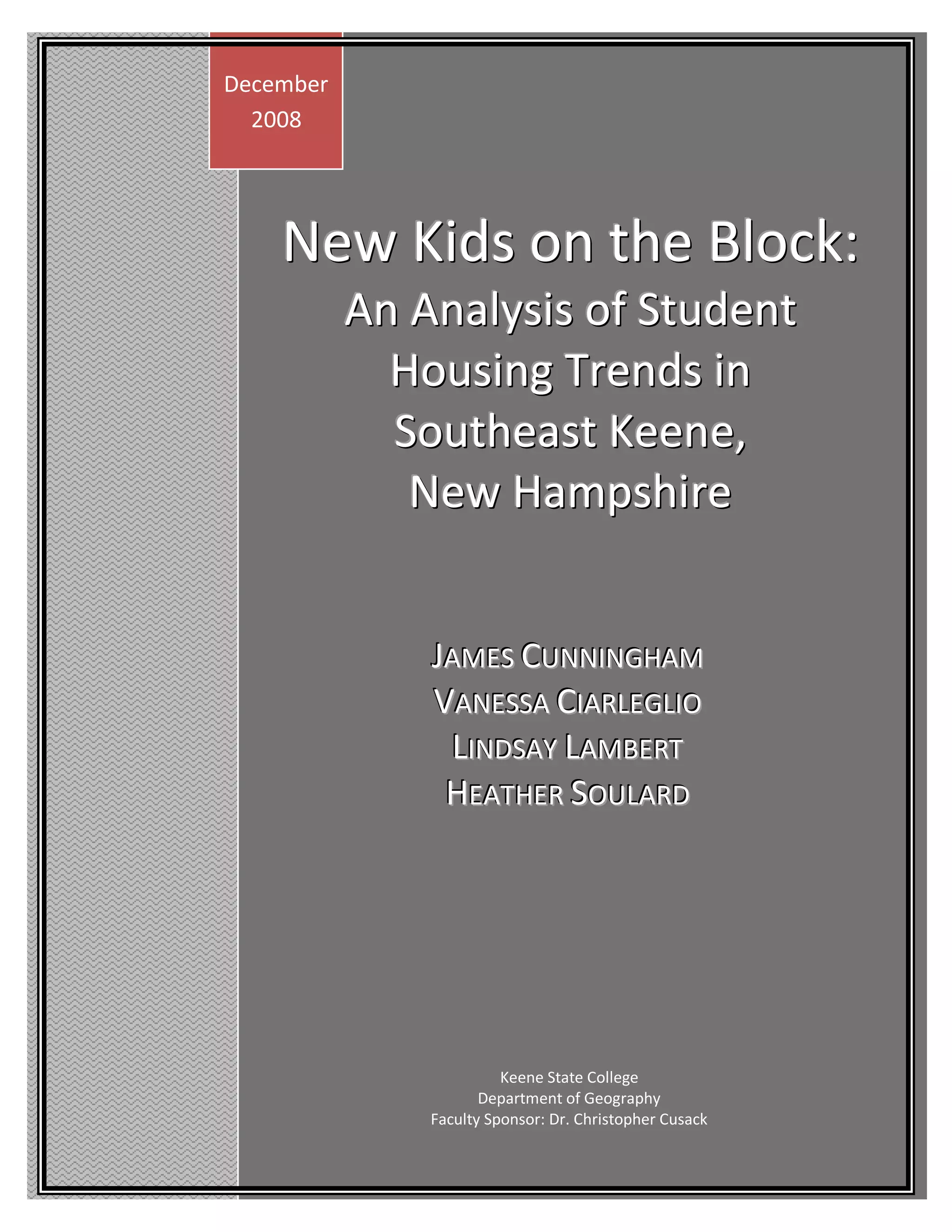 December
2008

New Kids on the Block:
An Analysis of Student Housing Trends in Southeast Keene, New Hampshire

JAMES CUNNINGHAM
VANESSA CIARLEGLIO
LINDSAY LAMBERT
HEATHER SOULARD

Keene State College
Department of Geography
Faculty Sponsor: Dr. Christopher Cusack